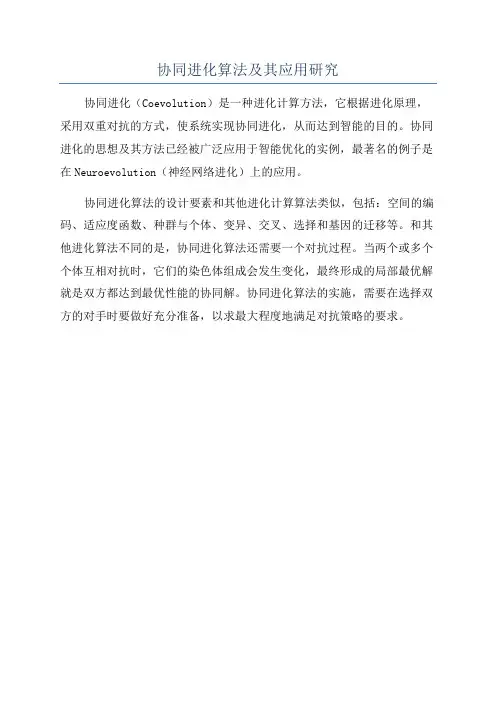 协同进化算法及其应用研究

协同进化（Coevolution）是一种进化计算方法，它根据进化原理，采用双重对抗的方式，使系统实现协同进化，从而达到智能的目的。协同进化的思想及其方法已经被广泛应用于智能优化的实例，最著名的例子是在 Neuroevolution（神经网络进化）上的应用。

协同进化算法的设计要素和其他进化计算算法类似，包括：空间的编码、适应度函数、种群与个体、变异、交叉、选择和基因的迁移等。和其他进化算法不同的是，协同进化算法还需要一个对抗过程。当两个或多个个体互相对抗时，它们的染色体组成会发生变化，最终形成的局部最优解就是双方都达到最优性能的协同解。协同进化算法的实施，需要在选择双方的对手时要做好充分准备，以求最大程度地满足对抗策略的要求。